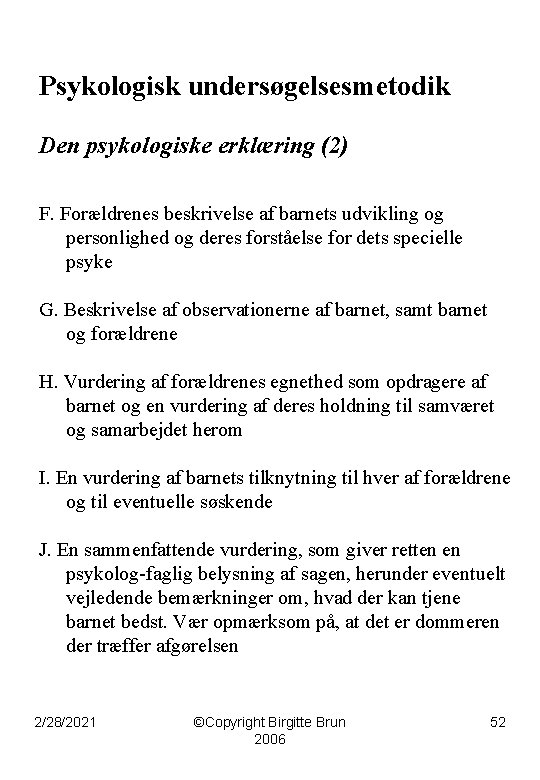 Psykologisk undersøgelsesmetodik

Den psykologiske erklæring (2)

F. Forældrenes beskrivelse af barnets udvikling og personlighed og deres forståelse for dets specielle psyke

G. Beskrivelse af observationerne af barnet, samt barnet og forældrene

H. Vurdering af forældrenes egnethed som opdragere af barnet og en vurdering af deres holdning til samværet og samarbejdet herom

I. En vurdering af barnets tilknytning til hver af forældrene og til eventuelle søskende

J. En sammenfattende vurdering, som giver retten en psykolog-faglig belysning af sagen, herunder eventuelt vejledende bemærkninger om, hvad der kan tjene barnet bedst. Vær opmærksom på, at det er dommeren der træffer afgørelsen

2/28/2021

©Copyright Birgitte Brun 2006

52